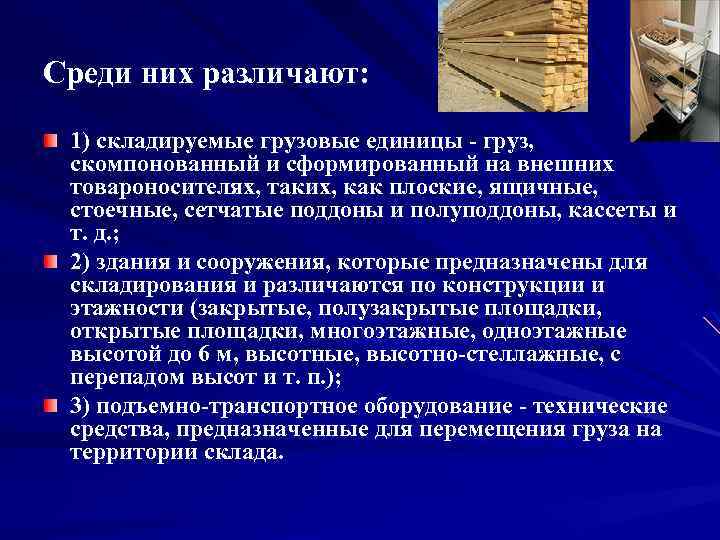 Среди них различают:

1) складируемые грузовые единицы - груз, скомпонованный и сформированный на внешних товароносителях, таких, как плоские, ящичные, стоечные, сетчатые поддоны и полуподдоны, кассеты и т. д.;

2) здания и сооружения, которые предназначены для складирования и различаются по конструкции и этажности (закрытые, полузакрытые площадки, открытые площадки, многоэтажные, одноэтажные высотой до 6 м, высотные, высотно-стеллажные, с перепадом высот и т. п.);

3) подъемно-транспортное оборудование - технические средства, предназначенные для перемещения груза на территории склада.